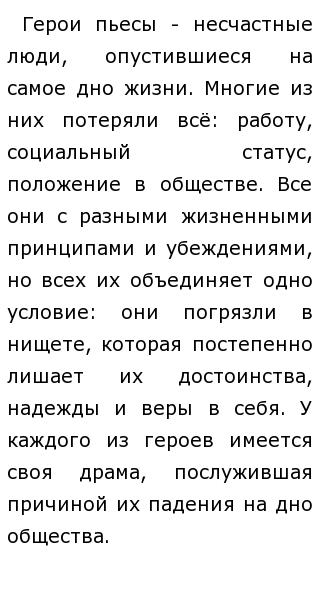 Герои пьесы - несчастные люди, опустившиеся на самое дно жизни. Многие из них потеряли всё: работу, социальный статус, положение в обществе. Все они с разными жизненными принципами и убеждениями, но всех их объединяет одно условие: они погрязли в нищете, которая постепенно лишает их достоинства, надежды и веры в себя. У каждого из героев имеется своя драма, послужившая причиной их падения на дно общества.